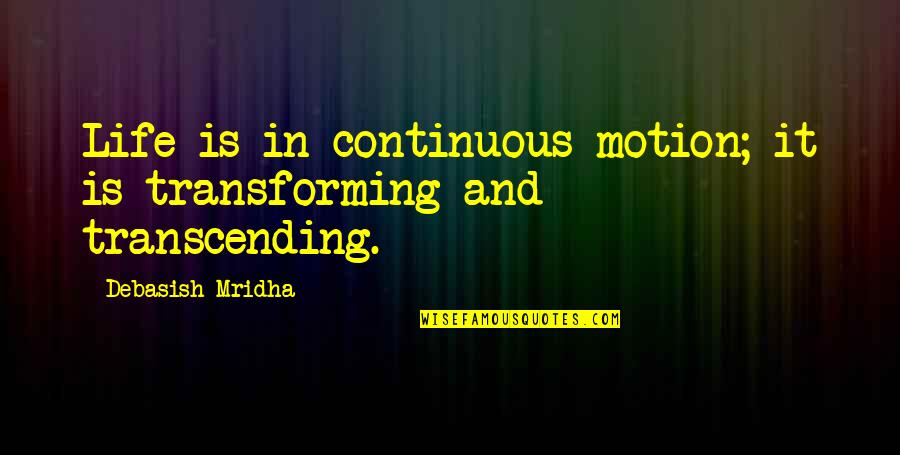 Life is in continuous motion; it is transforming and transcending.

Debasish Mridha

WISEFAMOUSQUOTES.COM